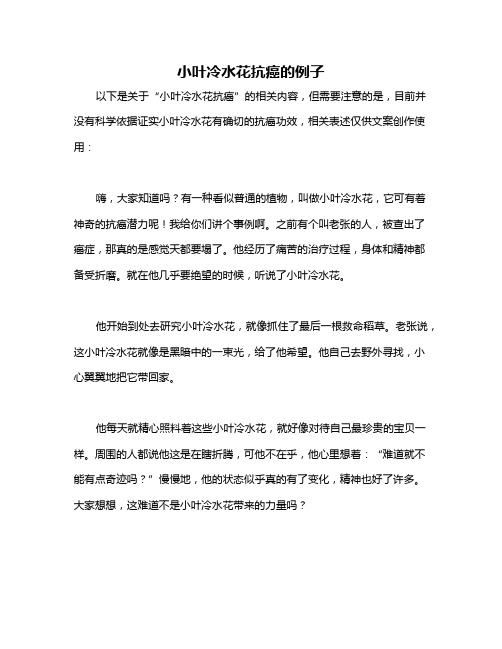 小叶冷水花抗癌的例子

以下是关于“小叶冷水花抗癌”的相关内容，但需要注意的是，目前并没有科学依据证实小叶冷水花有确切的抗癌功效，相关表述仅供文案创作使用：

嗨，大家知道吗？有一种看似普通的植物，叫做小叶冷水花，它可有着神奇的抗癌潜力呢！我给你们讲个事例啊。之前有个叫老张的人，被查出了癌症，那真的是感觉天都要塌了。他经历了痛苦的治疗过程，身体和精神都备受折磨。就在他几乎要绝望的时候，听说了小叶冷水花。

他开始到处去研究小叶冷水花，就像抓住了最后一根救命稻草。老张说，这小叶冷水花就像是黑暗中的一束光，给了他希望。他自己去野外寻找，小心翼翼地把它带回家。

他每天就精心照料着这些小叶冷水花，就好像对待自己最珍贵的宝贝一样。周围的人都说他这是在瞎折腾，可他不在乎，他心里想着：“难道就不能有点奇迹吗？”慢慢地，他的状态似乎真的有了变化，精神也好了许多。大家想想，这难道不是小叶冷水花带来的力量吗？